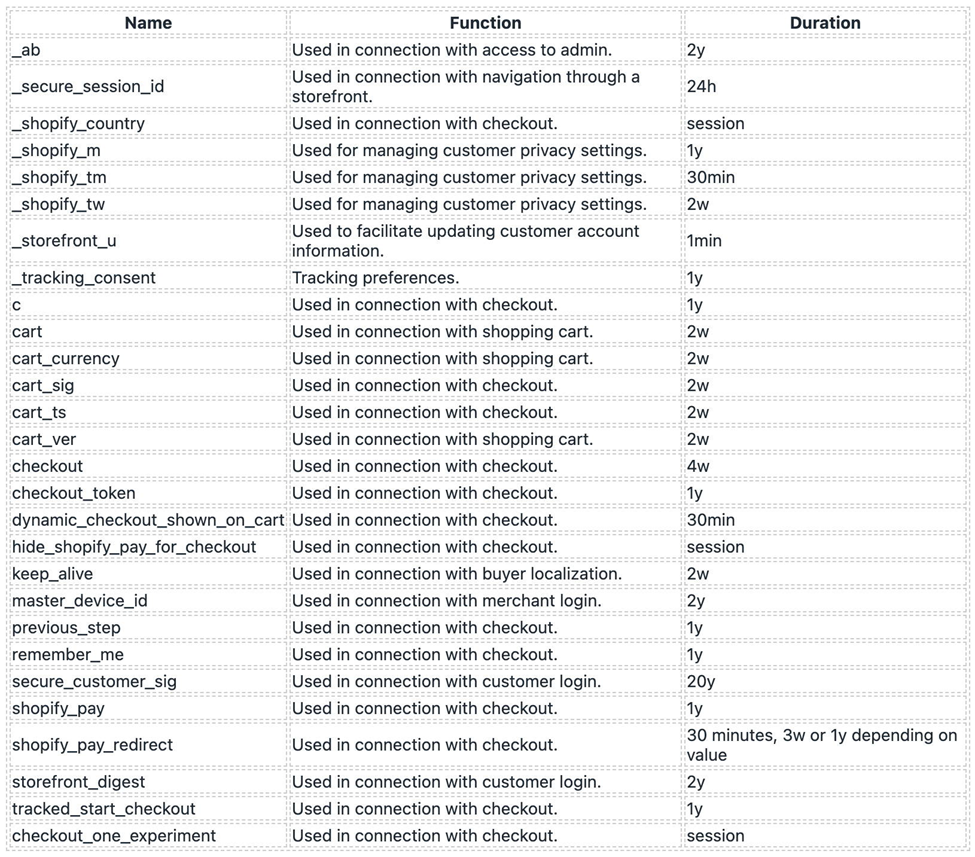 | Name | Function | Duration |
|---|---|---|
| _ab | Used in connection with access to admin. | 2y |
| _secure_session_id | Used in connection with navigation through a storefront. | 24h |
| _shopify_country | Used in connection with checkout. | session |
| _shopify_m | Used for managing customer privacy settings. | 1y |
| _shopify_tm | Used for managing customer privacy settings. | 30min |
| _shopify_tw | Used for managing customer privacy settings. | 2w |
| _storefront_u | Used to facilitate updating customer account information. | 1min |
| _tracking_consent | Tracking preferences. | 1y |
| c | Used in connection with checkout. | 1y |
| cart | Used in connection with shopping cart. | 2w |
| cart_currency | Used in connection with shopping cart. | 2w |
| cart_sig | Used in connection with checkout. | 2w |
| cart_ts | Used in connection with checkout. | 2w |
| cart_ver | Used in connection with shopping cart. | 2w |
| checkout | Used in connection with checkout. | 4w |
| checkout_token | Used in connection with checkout. | 1y |
| dynamic_checkout_shown_on_cart | Used in connection with checkout. | 30min |
| hide_shopify_pay_for_checkout | Used in connection with checkout. | session |
| keep_alive | Used in connection with buyer localization. | 2w |
| master_device_id | Used in connection with merchant login. | 2y |
| previous_step | Used in connection with checkout. | 1y |
| remember_me | Used in connection with checkout. | 1y |
| secure_customer_sig | Used in connection with customer login. | 20y |
| shopify_pay | Used in connection with checkout. | 1y |
| shopify_pay_redirect | Used in connection with checkout. | 30 minutes, 3w or 1y depending on value |
| storefront_digest | Used in connection with customer login. | 2y |
| tracked_start_checkout | Used in connection with checkout. | 1y |
| checkout_one_experiment | Used in connection with checkout. | session |